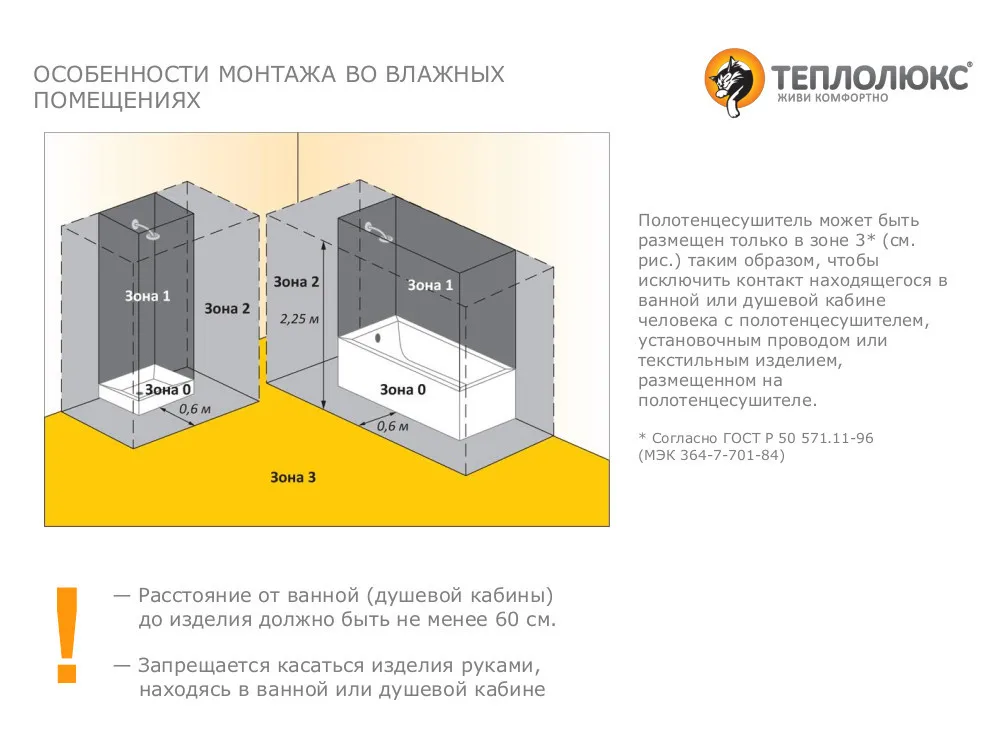 ОСОБЕННОСТИ МОНТАЖА ВО ВЛАЖНЫХ ПОМЕЩЕНИЯХ

ТЕПЛОЛЮКС®
ЖИВИ КОМФОРТНО

Зона 1
Зона 2
Зона 0
0,6 м
Зона 2
2,25 м
Зона 1
Зона 0
0,6 м
Зона 3

Полотенцесушитель может быть размещен только в зоне 3* (см. рис.) таким образом, чтобы исключить контакт находящегося в ванной или душевой кабине человека с полотенцесушителем, установочным проводом или текстильным изделием, размещенном на полотенцесушителе.

* Согласно ГОСТ Р 50 571.11-96 (МЭК 364-7-701-84)

!

— Расстояние от ванной (душевой кабины) до изделия должно быть не менее 60 см.

— Запрещается касаться изделия руками, находясь в ванной или душевой кабине